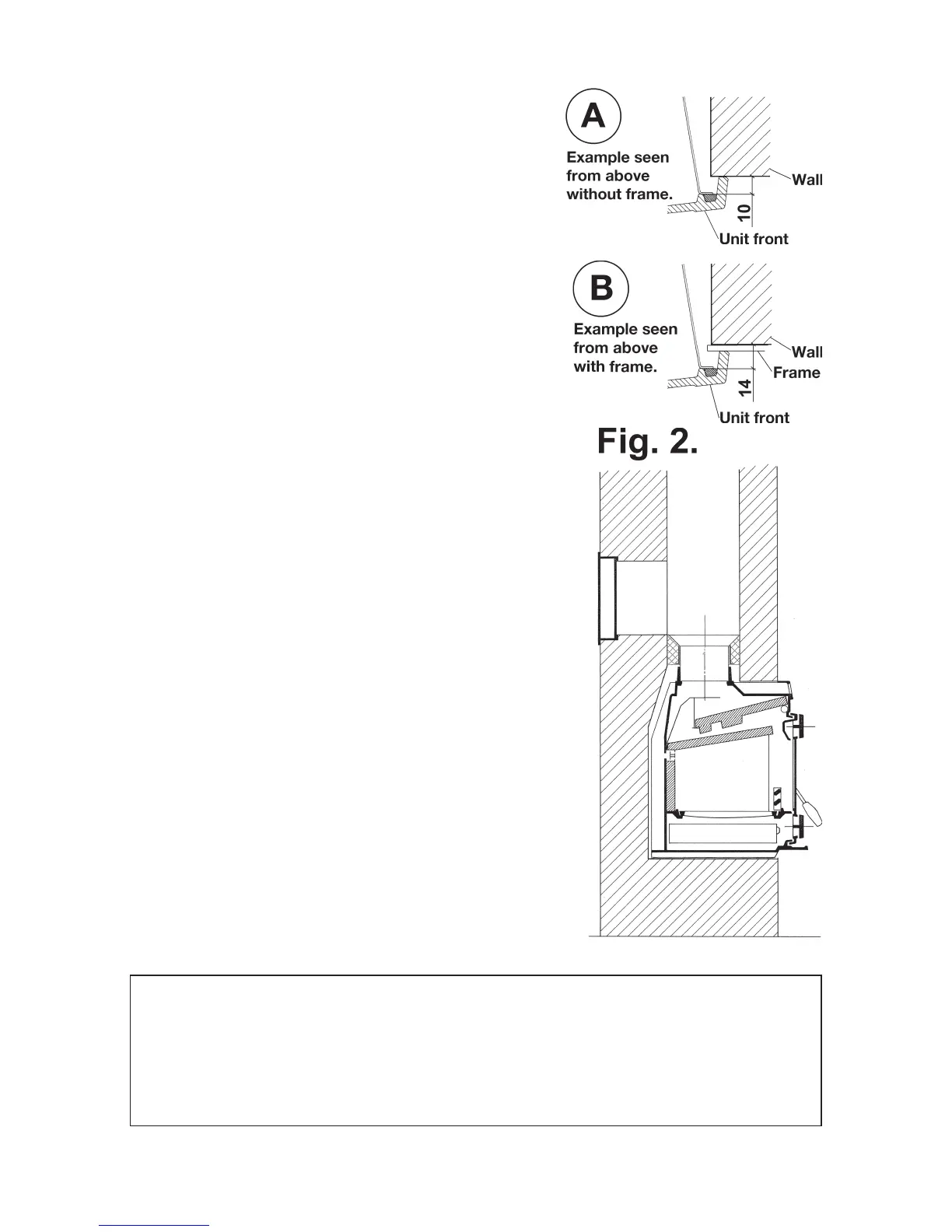 A

Example seen from above without frame.

Wall

10

Unit front

B

Example seen from above with frame.

Wall

Frame

14

Unit front

Fig. 2.